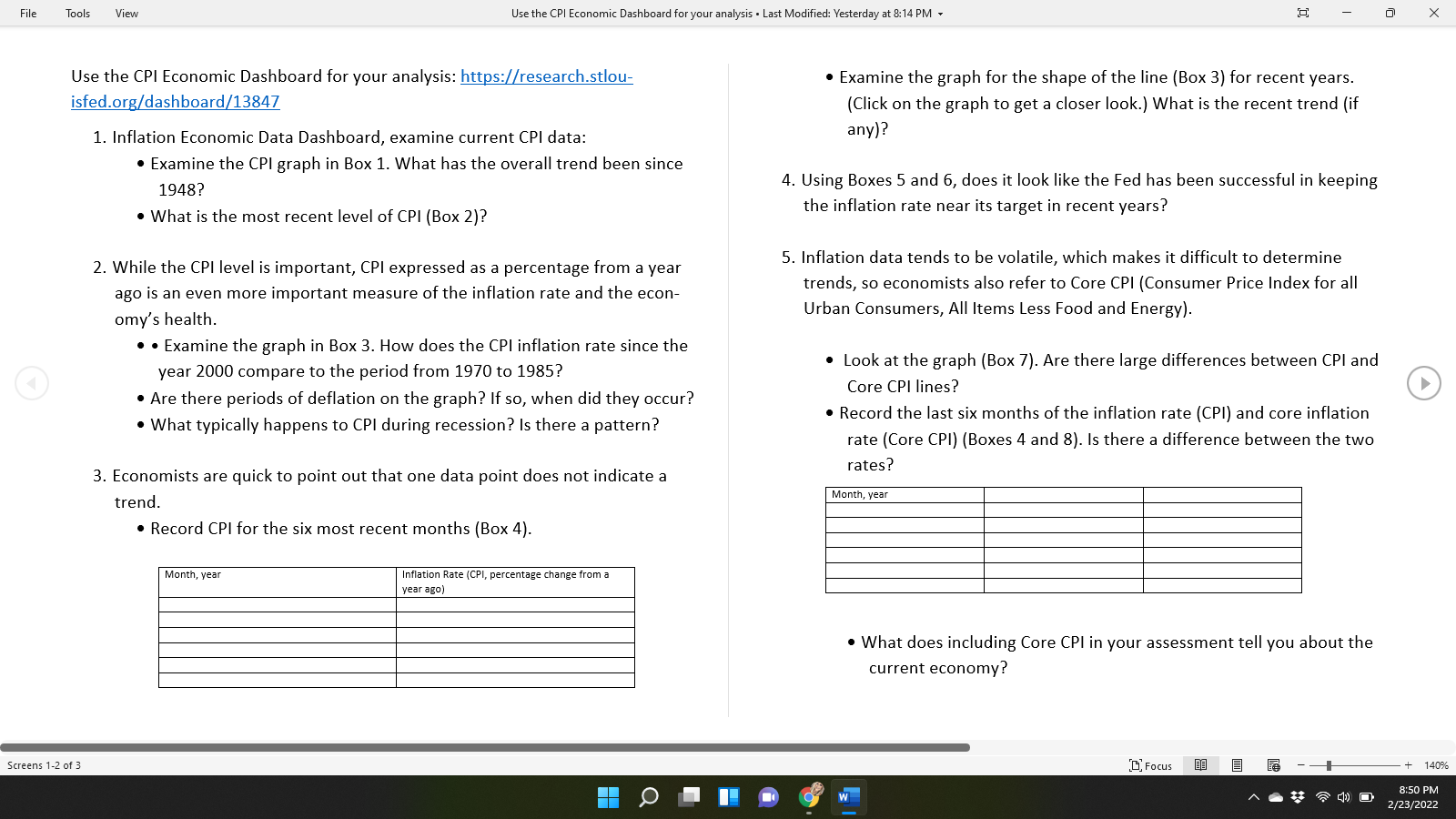 File Tools View

Use the CPI Economic Dashboard for your analysis • Last Modified: Yesterday at 8:14 PM

Use the CPI Economic Dashboard for your analysis: https://research.stlouisfed.org/dashboard/13847

1. Inflation Economic Data Dashboard, examine current CPI data:

• Examine the CPI graph in Box 1. What has the overall trend been since 1948?

• What is the most recent level of CPI (Box 2)?

2. While the CPI level is important, CPI expressed as a percentage from a year ago is an even more important measure of the inflation rate and the economy's health.

• • Examine the graph in Box 3. How does the CPI inflation rate since the year 2000 compare to the period from 1970 to 1985?

• Are there periods of deflation on the graph? If so, when did they occur?

• What typically happens to CPI during recession? Is there a pattern?

3. Economists are quick to point out that one data point does not indicate a trend.

• Record CPI for the six most recent months (Box 4).

| Month, year | Inflation Rate (CPI, percentage change from a year ago) |
|---|---|
| | |
| | |
| | |
| | |
| | |
| | |

• Examine the graph for the shape of the line (Box 3) for recent years. (Click on the graph to get a closer look.) What is the recent trend (if any)?

4. Using Boxes 5 and 6, does it look like the Fed has been successful in keeping the inflation rate near its target in recent years?

5. Inflation data tends to be volatile, which makes it difficult to determine trends, so economists also refer to Core CPI (Consumer Price Index for all Urban Consumers, All Items Less Food and Energy).

• Look at the graph (Box 7). Are there large differences between CPI and Core CPI lines?

• Record the last six months of the inflation rate (CPI) and core inflation rate (Core CPI) (Boxes 4 and 8). Is there a difference between the two rates?

| Month, year | | |
|---|---|---|
| | | |
| | | |
| | | |
| | | |
| | | |
| | | |

• What does including Core CPI in your assessment tell you about the current economy?

Screens 1-2 of 3

Focus

140%

8:50 PM
2/23/2022